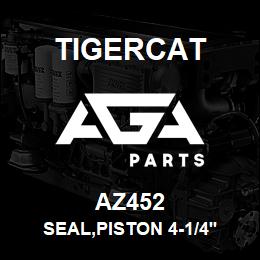 TIGERCAT

AGA

PARTS

AZ452

SEAL,PISTON 4-1/4"